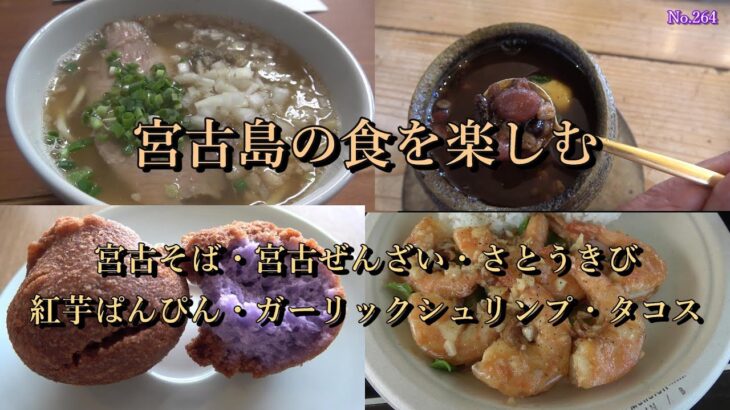 No.264

宮古島の食を楽しむ

宮古そば・宮古ぜんざい・さとうきび
紅芋ぱんぴん・ガーリックシュリンプ・タコス